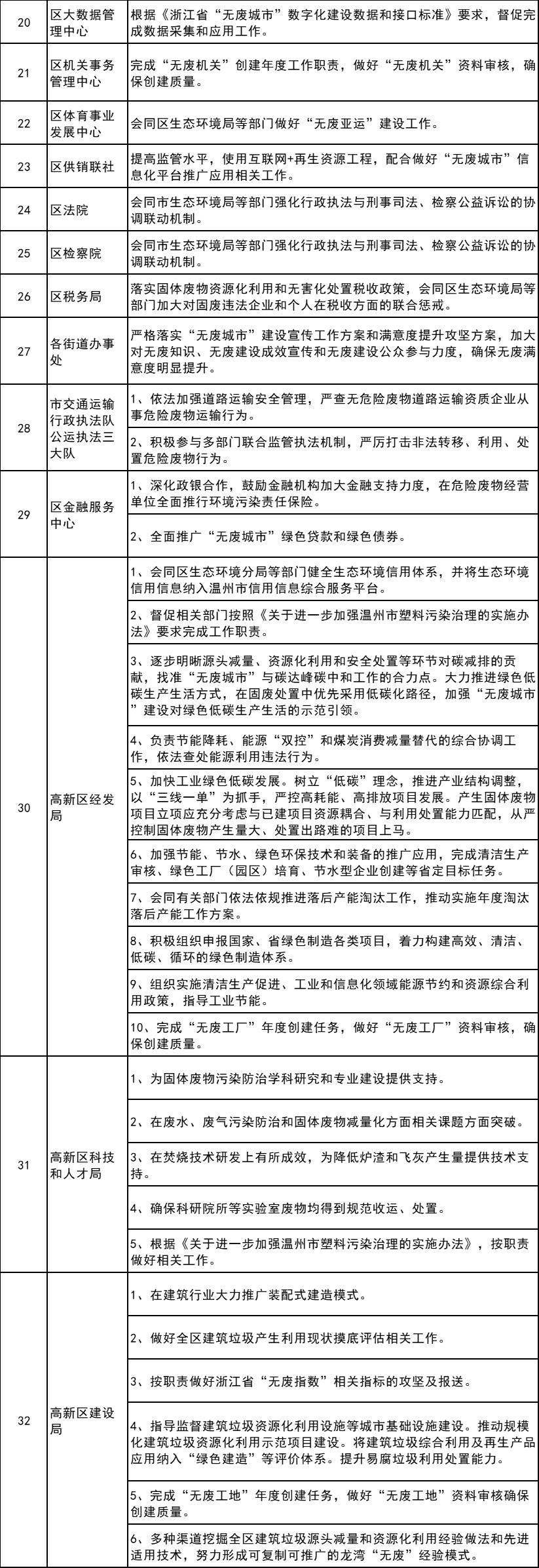 | 20 | 区大数据管理中心 | 根据《浙江省“无废城市”数字化建设数据和接口标准》要求，督促完成数据采集和应用工作。 |
|---|---|---|
| 21 | 区机关事务管理中心 | 完成“无废机关”创建年度工作职责，做好“无废机关”资料审核，确保创建质量。 |
| 22 | 区体育事业发展中心 | 会同区生态环境局等部门做好“无废亚运”建设工作。 |
| 23 | 区供销联社 | 提高监管水平，使用互联网+再生资源工程，配合做好“无废城市”信息化平台推广应用相关工作。 |
| 24 | 区法院 | 会同市生态环境局等部门强化行政执法与刑事司法、检察公益诉讼的协调联动机制。 |
| 25 | 区检察院 | 会同市生态环境局等部门强化行政执法与刑事司法、检察公益诉讼的协调联动机制。 |
| 26 | 区税务局 | 落实固体废物资源化利用和无害化处置税收政策，会同区生态环境局等部门加大对固废违法企业和个人在税收方面的联合惩戒。 |
| 27 | 各街道办事处 | 严格落实“无废城市”建设宣传工作方案和满意度提升攻坚方案，加大对无废知识、无废建设成效宣传和无废建设公众参与力度，确保无废满意度明显提升。 |
| 28 | 市交通运输行政执法队公运执法三大队 | 1、依法加强道路运输安全管理，严查无危险废物道路运输资质企业从事危险废物运输行为。 |
| | | 2、积极参与多部门联合监管执法机制，严厉打击非法转移、利用、处置危险废物行为。 |
| 29 | 区金融服务中心 | 1、深化政银合作，鼓励金融机构加大金融支持力度，在危险废物经营单位全面推行环境污染责任保险。 |
| | | 2、全面推广“无废城市”绿色贷款和绿色债券。 |
| 30 | 高新区经发局 | 1、会同区生态环境分局等部门健全生态环境信用体系，并将生态环境信用信息纳入温州市信用信息综合服务平台。 |
| | | 2、督促相关部门按照《关于进一步加强温州市塑料污染治理的实施办法》要求完成工作职责。 |
| | | 3、逐步明晰源头减量、资源化利用和安全处置等环节对碳减排的贡献，找准“无废城市”与碳达峰碳中和工作的合力点。大力推进绿色低碳生产生活方式，在固废处置中优先采用低碳化路径，加强“无废城市”建设对绿色低碳生产生活的示范引领。 |
| | | 4、负责节能降耗、能源“双控”和煤炭消费减量替代的综合协调工作，依法查处能源利用违法行为。 |
| | | 5、加快工业绿色低碳发展。树立“低碳”理念，推进产业结构调整，以“三线一单”为抓手，严控高耗能、高排放项目发展。产生固体废物项目立项应充分考虑与已建项目资源耦合、与利用处置能力匹配，从严控制固体废物产生量大、处置出路难的项目上马。 |
| | | 6、加强节能、节水、绿色环保技术和装备的推广应用，完成清洁生产审核、绿色工厂（园区）培育、节水型企业创建等省定目标任务。 |
| | | 7、会同有关部门依法依规推进落后产能淘汰工作，推动实施年度淘汰落后产能工作方案。 |
| | | 8、积极组织申报国家、省绿色制造各类项目，着力构建高效、清洁、低碳、循环的绿色制造体系。 |
| | | 9、组织实施清洁生产促进、工业和信息化领域能源节约和资源综合利用政策，指导工业节能。 |
| | | 10、完成“无废工厂”年度创建任务，做好“无废工厂”资料审核，确保创建质量。 |
| 31 | 高新区科技和人才局 | 1、为固体废物污染防治学科研究和专业建设提供支持。 |
| | | 2、在废水、废气污染防治和固体废物减量化方面相关课题方面突破。 |
| | | 3、在焚烧技术研发上有所成效，为降低炉渣和飞灰产生量提供技术支持。 |
| | | 4、确保科研院所等实验室废物均得到规范收运、处置。 |
| | | 5、根据《关于进一步加强温州市塑料污染治理的实施办法》，按职责做好相关工作。 |
| 32 | 高新区建设局 | 1、在建筑行业大力推广装配式建造模式。 |
| | | 2、做好全区建筑垃圾产生利用现状摸底评估相关工作。 |
| | | 3、按职责做好浙江省“无废指数”相关指标的攻坚及报送。 |
| | | 4、指导监督建筑垃圾资源化利用设施等城市基础设施建设。推动规模化建筑垃圾资源化利用示范项目建设。将建筑垃圾综合利用及再生产品应用纳入“绿色建造”等评价体系。提升易腐垃圾利用处置能力。 |
| | | 5、完成“无废工地”年度创建任务，做好“无废工地”资料审核确保创建质量。 |
| | | 6、多种渠道挖掘全区建筑垃圾源头减量和资源化利用经验做法和先进适用技术，努力形成可复制可推广的龙湾“无废”经验模式。 |